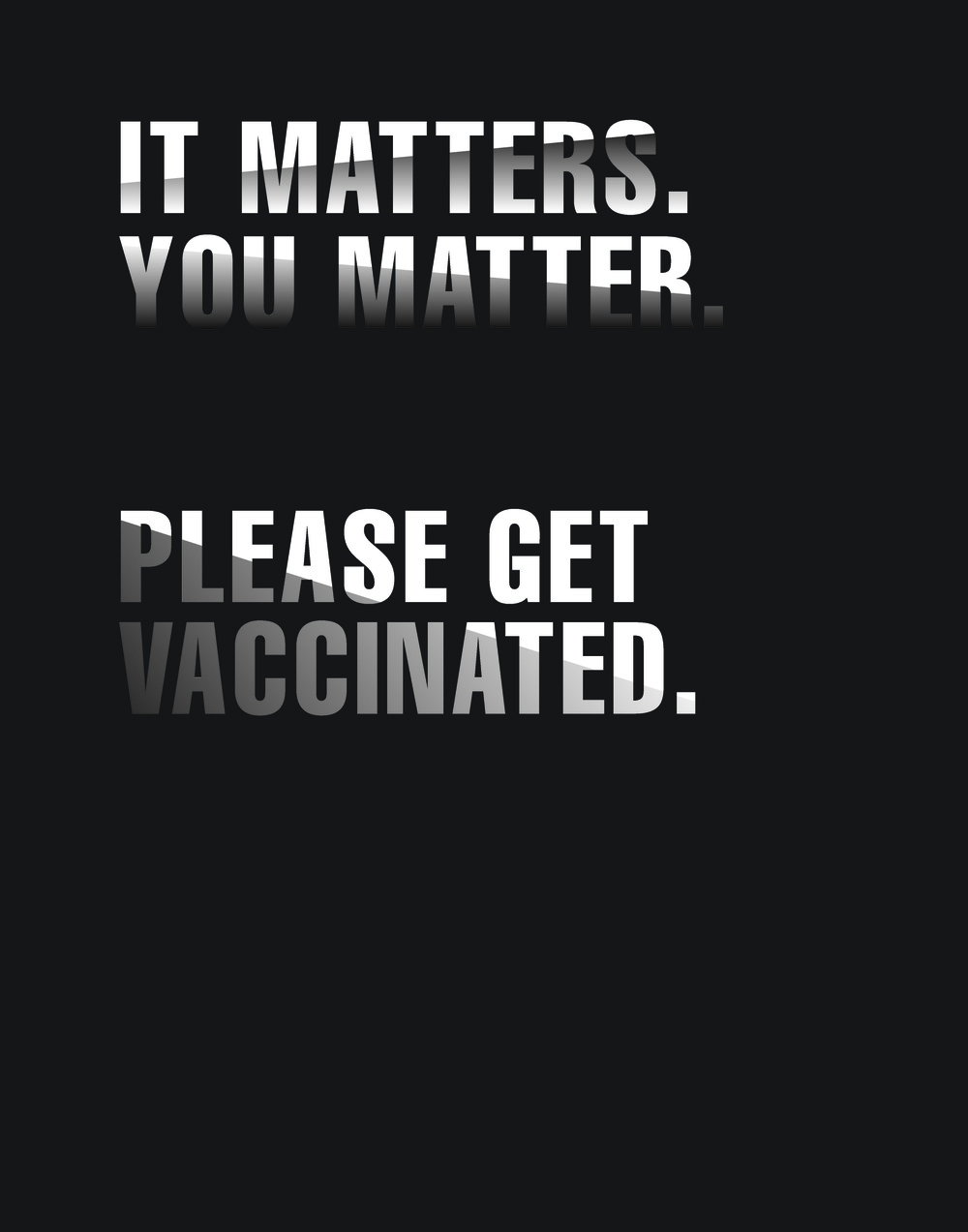 IT MATTERS.
YOU MATTER.

PLEASE GET
VACCINATED.